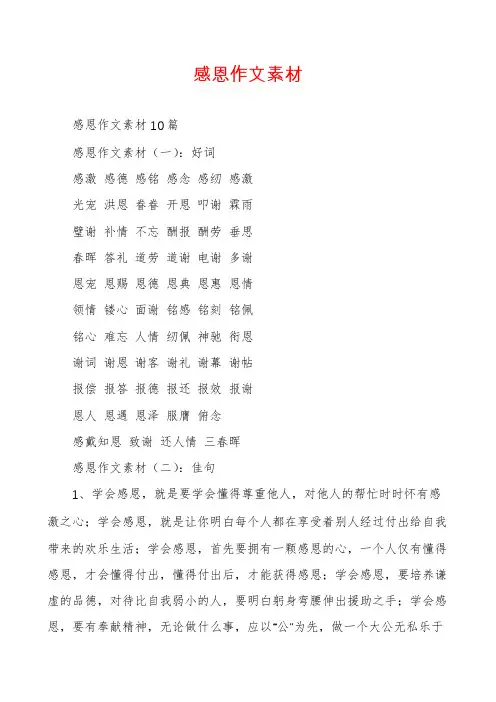 感恩作文素材

感恩作文素材10篇

感恩作文素材（一）：好词

感激 感德 感铭 感念 感纫 感激

光宠 洪恩 眷眷 开恩 叩谢 霖雨

璧谢 补情 不忘 酬报 酬劳 垂恩

春晖 答礼 道劳 道谢 电谢 多谢

恩宠 恩赐 恩德 恩典 恩惠 恩情

领情 镂心 面谢 铭感 铭刻 铭佩

铭心 难忘 人情 纫佩 神驰 衔恩

谢词 谢恩 谢客 谢礼 谢幕 谢帖

报偿 报答 报德 报还 报效 报谢

恩人 恩遇 恩泽 服膺 俯念

感戴知恩 致谢 还人情 三春晖

感恩作文素材（二）：佳句

1、学会感恩，就是要学会懂得尊重他人，对他人的帮忙时时怀有感激之心；学会感恩，就是让你明白每个人都在享受着别人经过付出给自我带来的欢乐生活；学会感恩，首先要拥有一颗感恩的心，一个人仅有懂得感恩，才会懂得付出，懂得付出后，才能获得感恩；学会感恩，要培养谦虚的品德，对待比自我弱小的人，要明白躬身弯腰伸出援助之手；学会感恩，要有奉献精神，无论做什么事，应以“公”为先，做一个大公无私乐于